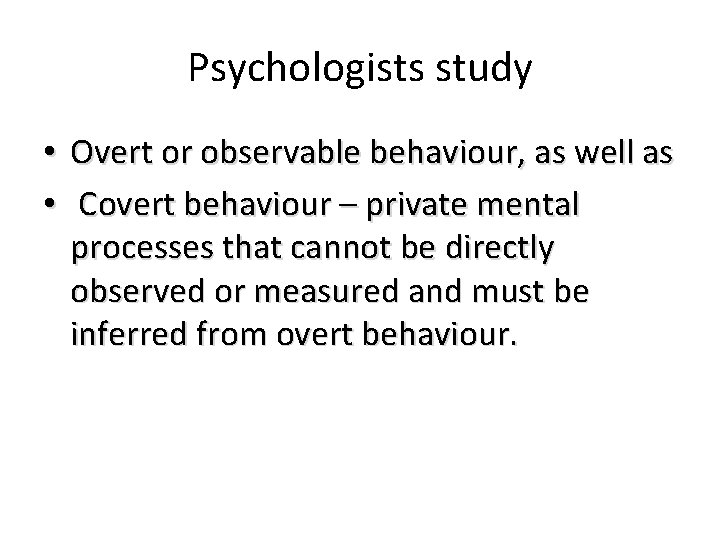 Psychologists study

• Overt or observable behaviour, as well as
• Covert behaviour – private mental processes that cannot be directly observed or measured and must be inferred from overt behaviour.